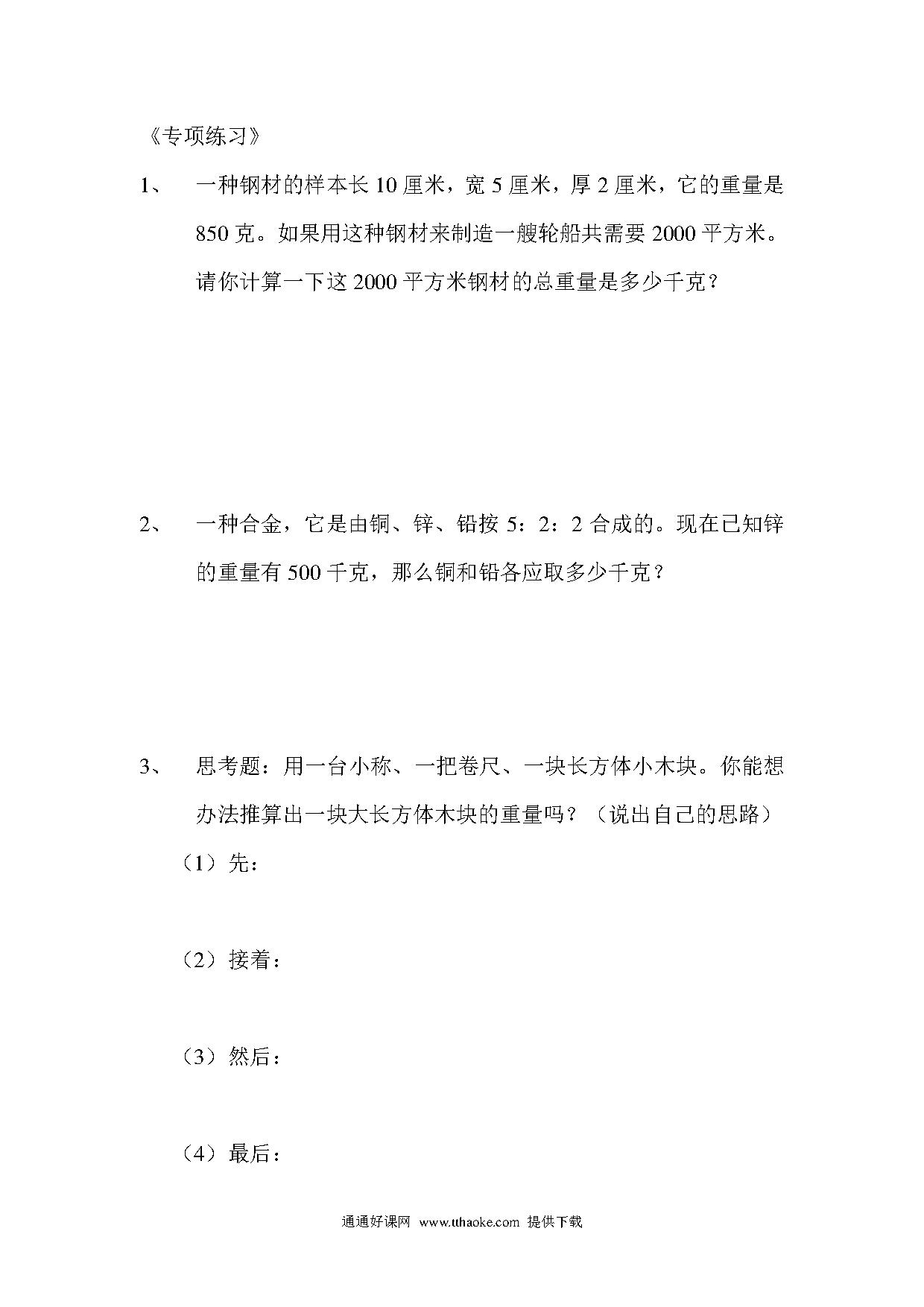 《专项练习》

1、 一种钢材的样本长 10 厘米，宽 5 厘米，厚 2 厘米，它的重量是 850 克。如果用这种钢材来制造一艘轮船共需要 2000 平方米。请你计算一下这 2000 平方米钢材的总重量是多少千克？

2、 一种合金，它是由铜、锌、铅按 5：2：2 合成的。现在已知锌的重量有 500 千克，那么铜和铅各应取多少千克？

3、 思考题：用一台小称、一把卷尺、一块长方体小木块。你能想办法推算出一块大长方体木块的重量吗？（说出自己的思路）

（1）先：

（2）接着：

（3）然后：

（4）最后：

通通好课网 www.tthaoke.com 提供下载